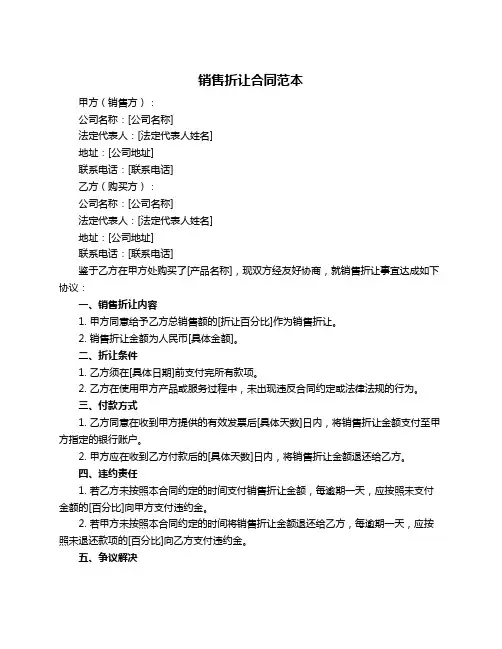 销售折让合同范本

甲方（销售方）：

公司名称：[公司名称]

法定代表人：[法定代表人姓名]

地址：[公司地址]

联系电话：[联系电话]

乙方（购买方）：

公司名称：[公司名称]

法定代表人：[法定代表人姓名]

地址：[公司地址]

联系电话：[联系电话]

鉴于乙方在甲方处购买了[产品名称]，现双方经友好协商，就销售折让事宜达成如下协议：

一、销售折让内容

1. 甲方同意给予乙方总销售额的[折让百分比]作为销售折让。

2. 销售折让金额为人民币[具体金额]。

二、折让条件

1. 乙方须在[具体日期]前支付完所有款项。

2. 乙方在使用甲方产品或服务过程中，未出现违反合同约定或法律法规的行为。

三、付款方式

1. 乙方同意在收到甲方提供的有效发票后[具体天数]日内，将销售折让金额支付至甲方指定的银行账户。

2. 甲方应在收到乙方付款后的[具体天数]日内，将销售折让金额退还给乙方。

四、违约责任

1. 若乙方未按照本合同约定的时间支付销售折让金额，每逾期一天，应按照未支付金额的[百分比]向甲方支付违约金。

2. 若甲方未按照本合同约定的时间将销售折让金额退还给乙方，每逾期一天，应按照未退还款项的[百分比]向乙方支付违约金。

五、争议解决